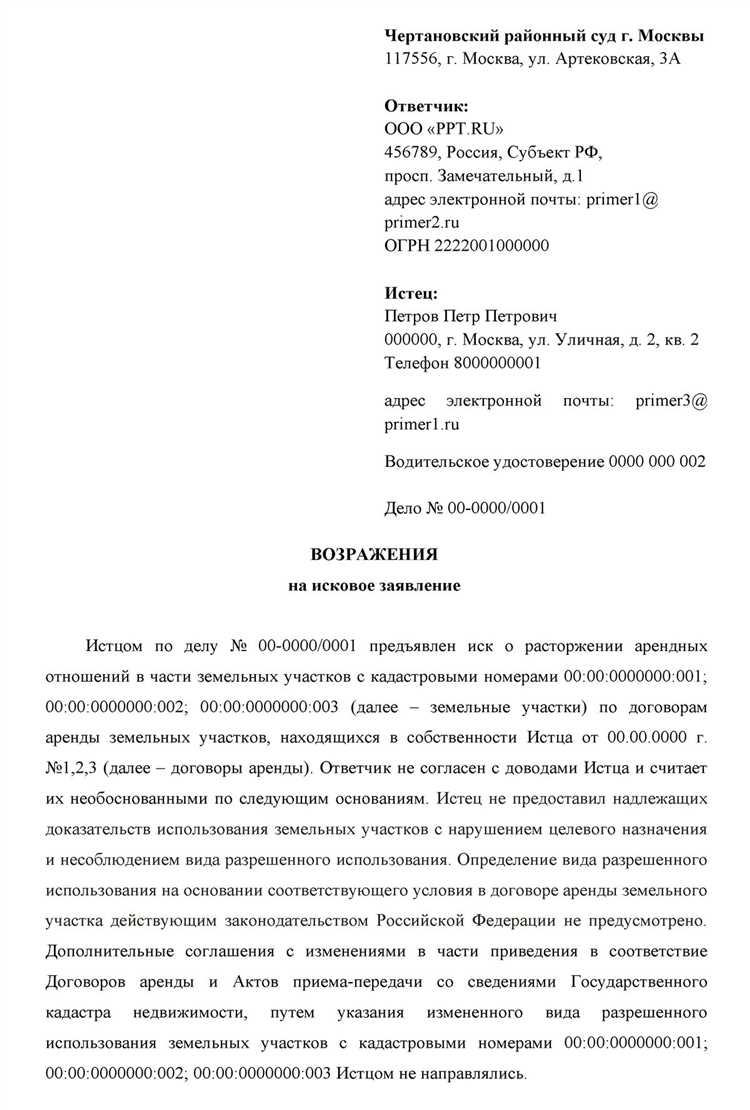 Чертановский районный суд г. Москвы
117556, г. Москва, ул. Артековская, 3А

Ответчик:
ООО «PPT.RU»
456789, Россия, Субъект РФ, просп. Замечательный, д.1
адрес электронной почты: primer1@primer2.ru
ОГРН 2222001000000

Истец:
Петров Петр Петрович
000000, г. Москва, ул. Уличная, д. 2, кв. 2
Телефон 8000000001

адрес электронной почты: primer3@primer1.ru

Водительское удостоверение 0000 000 002

Дело № 00-0000/0001

ВОЗРАЖЕНИЯ
на исковое заявление

Истцом по делу № 00-0000/0001 предъявлен иск о расторжении арендных отношений в части земельных участков с кадастровыми номерами 00:00:0000000:001; 00:00:0000000:002; 00:00:0000000:003 (далее – земельные участки) по договорам аренды земельных участков, находящихся в собственности Истца от 00.00.0000 г. №1,2,3 (далее – договоры аренды). Ответчик не согласен с доводами Истца и считает их необоснованными по следующим основаниям. Истец не предоставил надлежащих доказательств использования земельных участков с нарушением целевого назначения и несоблюдением вида разрешенного использования. Определение вида разрешенного использования на основании соответствующего условия в договоре аренды земельного участка действующим законодательством Российской Федерации не предусмотрено. Дополнительные соглашения с изменениями в части приведения в соответствие Договоров аренды и Актов приема-передачи со сведениями Государственного кадастра недвижимости, путем указания измененного вида разрешенного использования земельных участков с кадастровыми номерами 00:00:0000000:001; 00:00:0000000:002; 00:00:0000000:003 Истцом не направлялись.